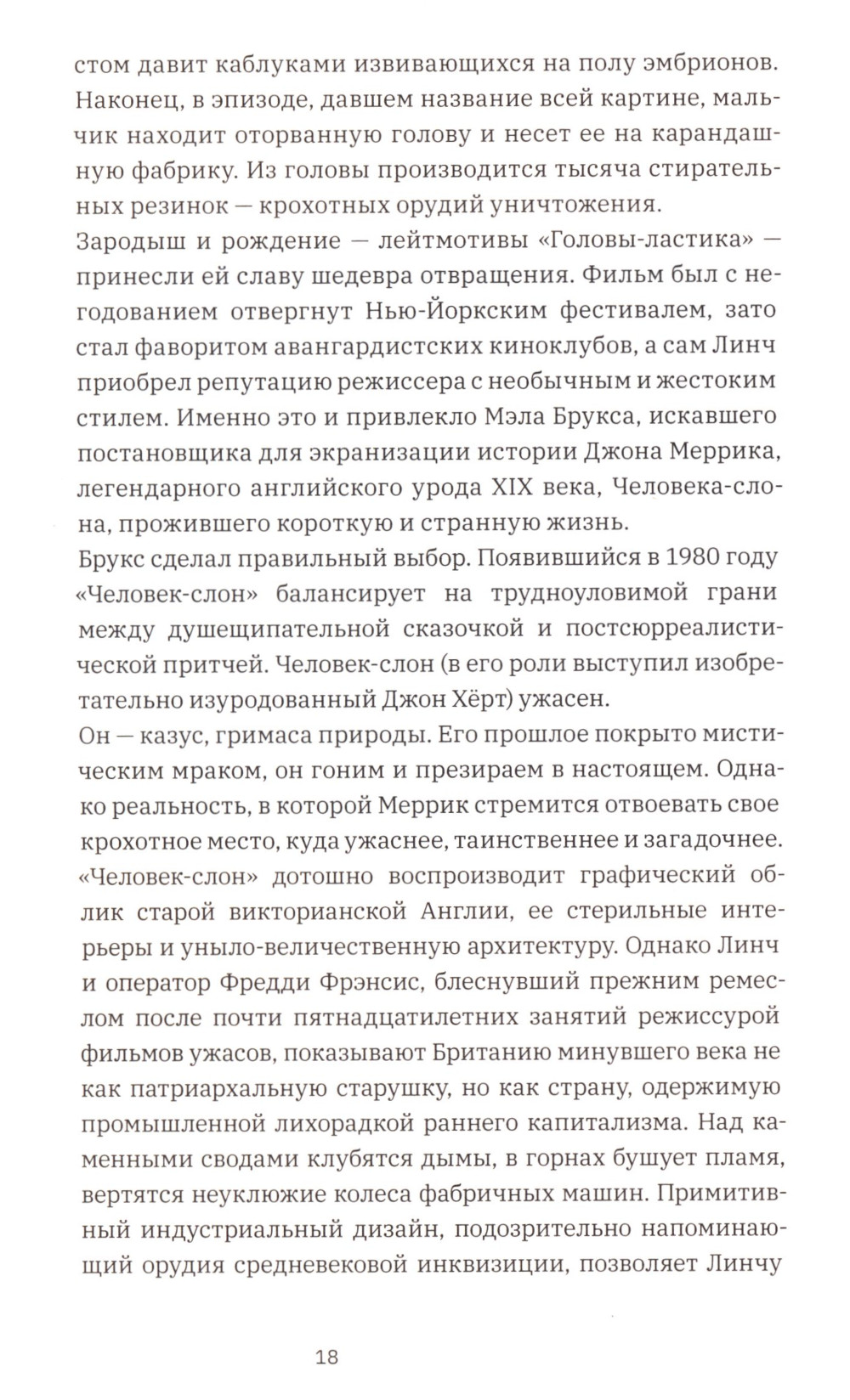 стом давит каблуками извивающихся на полу эмбрионов. Наконец, в эпизоде, давшем название всей картине, мальчик находит оторванную голову и несет ее на карандашную фабрику. Из головы производится тысяча стирательных резинок — крохотных орудий уничтожения.
Зародыш и рождение — лейтмотивы «Головы-ластика» — принесли ей славу шедевра отвращения. Фильм был с негодованием отвергнут Нью-Йоркским фестивалем, зато стал фаворитом авангардистских киноклубов, а сам Линч приобрел репутацию режиссера с необычным и жестоким стилем. Именно это и привлекло Мэла Брукса, искавшего постановщика для экранизации истории Джона Меррика, легендарного английского урода XIX века, Человека-слона, прожившего короткую и странную жизнь.
Брукс сделал правильный выбор. Появившийся в 1980 году «Человек-слон» балансирует на трудноуловимой грани между душещипательной сказочкой и постсюрреалистической притчей. Человек-слон (в его роли выступил изобретательно изуродованный Джон Хёрт) ужасен.
Он — казус, гримаса природы. Его прошлое покрыто мистическим мраком, он гоним и презираем в настоящем. Однако реальность, в которой Меррик стремится отвоевать свое крохотное место, куда ужаснее, таинственнее и загадочнее. «Человек-слон» дотошно воспроизводит графический облик старой викторианской Англии, ее стерильные интерьеры и уныло-величественную архитектуру. Однако Линч и оператор Фредди Фрэнсис, блеснувший прежним ремеслом после почти пятнадцатилетних занятий режиссурой фильмов ужасов, показывают Британию минувшего века не как патриархальную старушку, но как страну, одержимую промышленной лихорадкой раннего капитализма. Над каменными сводами клубятся дымы, в горнах бушует пламя, вертятся неуклюжие колеса фабричных машин. Примитивный индустриальный дизайн, подозрительно напоминающий орудия средневековой инквизиции, позволяет Линчу

18